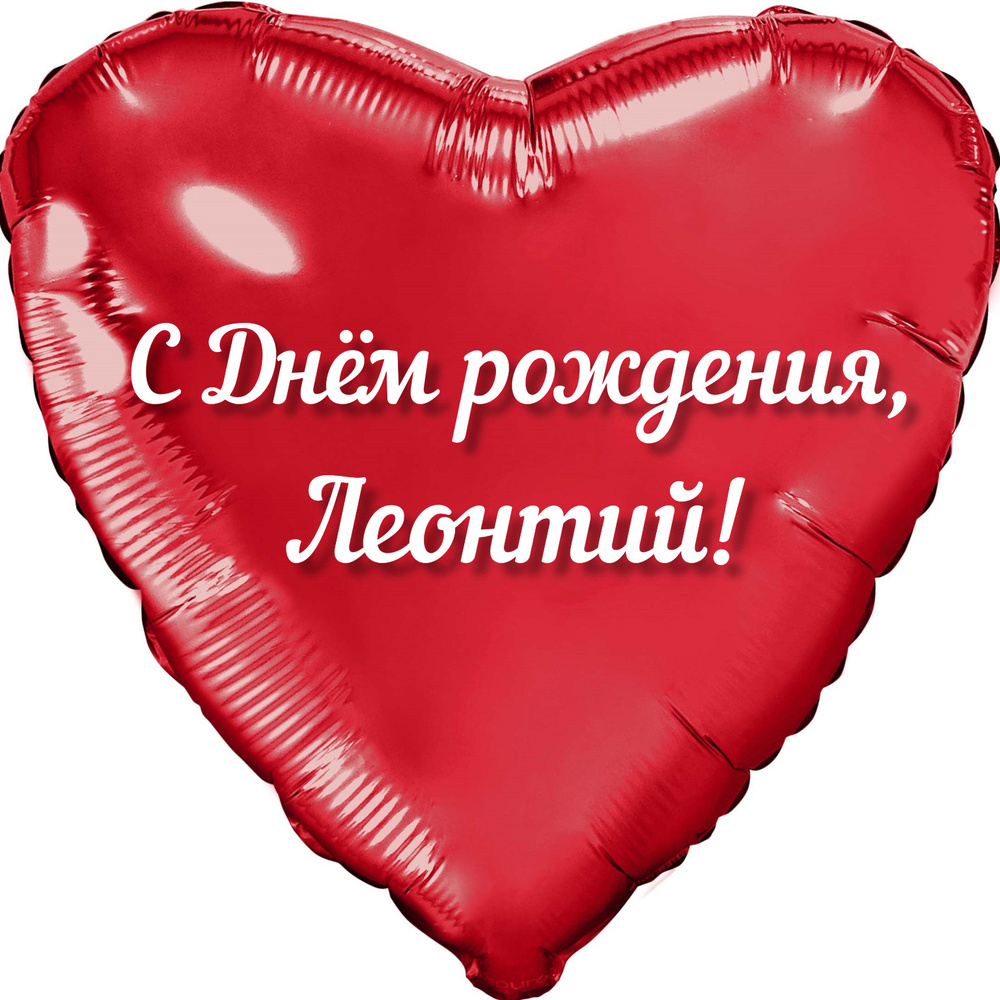 С Днём рождения,
Леонтий!